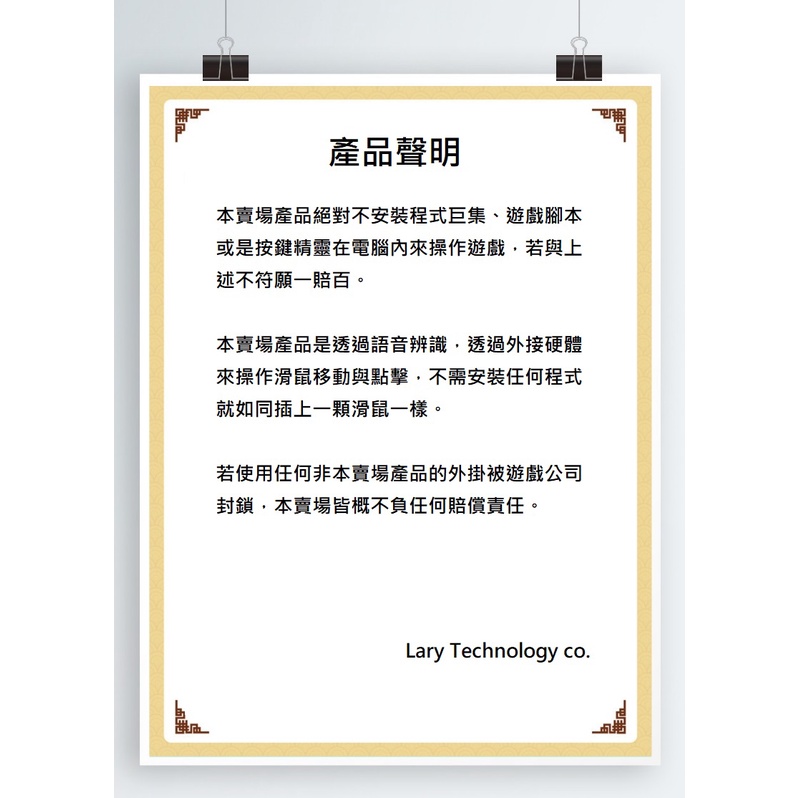 產品聲明

本賣場產品絕對不安裝程式巨集、遊戲腳本或是按鍵精靈在電腦內來操作遊戲，若與上述不符願一賠百。

本賣場產品是透過語音辨識，透過外接硬體來操作滑鼠移動與點擊，不需安裝任何程式就如同插上一顆滑鼠一樣。

若使用任何非本賣場產品的外掛被遊戲公司封鎖，本賣場皆概不負任何賠償責任。

Lary Technology co.